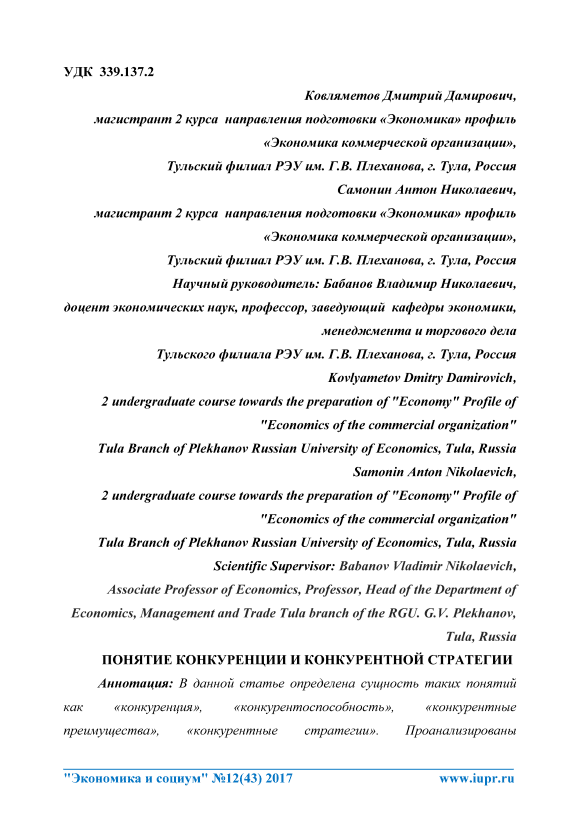 УДК 339.137.2

Ковляметов Дмитрий Дамирович,
магистрант 2 курса направления подготовки «Экономика» профиль «Экономика коммерческой организации»,
Тульский филиал РЭУ им. Г.В. Плеханова, г. Тула, Россия
Самонин Антон Николаевич,
магистрант 2 курса направления подготовки «Экономика» профиль «Экономика коммерческой организации»,
Тульский филиал РЭУ им. Г.В. Плеханова, г. Тула, Россия
Научный руководитель: Бабанов Владимир Николаевич,
доцент экономических наук, профессор, заведующий кафедры экономики, менеджмента и торгового дела
Тульского филиала РЭУ им. Г.В. Плеханова, г. Тула, Россия
Kovlyametov Dmitry Damirovich,
2 undergraduate course towards the preparation of "Economy" Profile of "Economics of the commercial organization"
Tula Branch of Plekhanov Russian University of Economics, Tula, Russia
Samonin Anton Nikolaevich,
2 undergraduate course towards the preparation of "Economy" Profile of "Economics of the commercial organization"
Tula Branch of Plekhanov Russian University of Economics, Tula, Russia
Scientific Supervisor: Babanov Vladimir Nikolaevich,
Associate Professor of Economics, Professor, Head of the Department of Economics, Management and Trade Tula branch of the RGU. G.V. Plekhanov, Tula, Russia

ПОНЯТИЕ КОНКУРЕНЦИИ И КОНКУРЕНТНОЙ СТРАТЕГИИ

Аннотация: В данной статье определена сущность таких понятий как «конкуренция», «конкурентоспособность», «конкурентные преимущества», «конкурентные стратегии». Проанализированы

"Экономика и социум" №12(43) 2017 www.iupr.ru